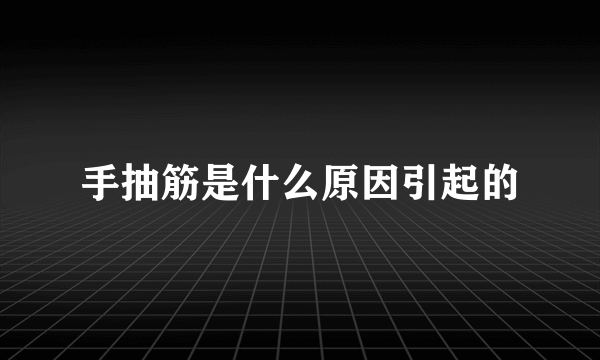 手抽筋是什么原因引起的